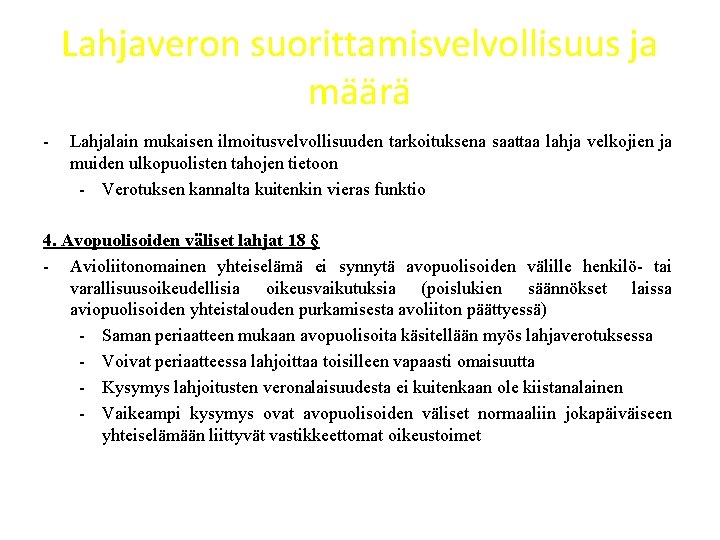 Lahjaveron suorittamisvelvollisuus ja määrä

- Lahjalain mukaisen ilmoitusvelvollisuuden tarkoituksena saattaa lahja velkojien ja muiden ulkopuolisten tahojen tietoon
- Verotuksen kannalta kuitenkin vieras funktio

4. Avopuolisoiden väliset lahjat 18 §

- Avioliitonomainen yhteiselämä ei synnytä avopuolisoiden välille henkilö- tai varallisuusoikeudellisia oikeusvaikutuksia (poislukien säännökset laissa aviopuolisoiden yhteistalouden purkamisesta avoliiton päättyessä)
- Saman periaatteen mukaan avopuolisoita käsitellään myös lahjaverotuksessa
- Voivat periaatteessa lahjoittaa toisilleen vapaasti omaisuutta
- Kysymys lahjoitusten veronalaisuudesta ei kuitenkaan ole kiistanalainen
- Vaikeampi kysymys ovat avopuolisoiden väliset normaaliin jokapäiväiseen yhteiselämään liittyvät vastikkeettomat oikeustoimet